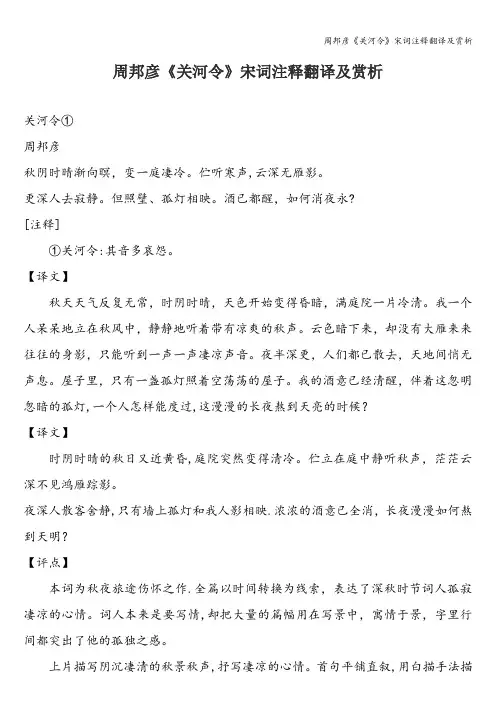 周邦彦《关河令》宋词注释翻译及赏析

周邦彦《关河令》宋词注释翻译及赏析

关河令①

周邦彦

秋阴时晴渐向暝，变一庭凄冷。伫听寒声，云深无雁影。

更深人去寂静。但照壁、孤灯相映。酒已都醒，如何消夜永？

[注释]

①关河令：其音多哀怨。

【译文】

秋天天气反复无常，时阴时晴，天色开始变得昏暗，满庭院一片冷清。我一个人呆呆地立在秋风中，静静地听着带有凉爽的秋声。云色暗下来，却没有大雁来来往往的身影，只能听到一声一声凄凉声音。夜半深更，人们都已散去，天地间悄无声息。屋子里，只有一盏孤灯照着空荡荡的屋子。我的酒意已经清醒，伴着这忽明忽暗的孤灯，一个人怎样能度过，这漫漫的长夜熬到天亮的时候？

【译文】

时阴时晴的秋日又近黄昏，庭院突然变得清冷。伫立在庭中静听秋声，茫茫云深不见鸿雁踪影。

夜深人散客舍静，只有墙上孤灯和我人影相映.浓浓的酒意已全消，长夜漫漫如何熬到天明？

【评点】

本词为秋夜旅途伤怀之作.全篇以时间转换为线索，表达了深秋时节词人孤寂凄凉的心情。词人本来是要写情，却把大量的篇幅用在写景中，寓情于景，字里行间都突出了他的孤独之感。

上片描写阴沉凄清的秋景秋声，抒写凄凉的心情。首句平铺直叙，用白描手法描